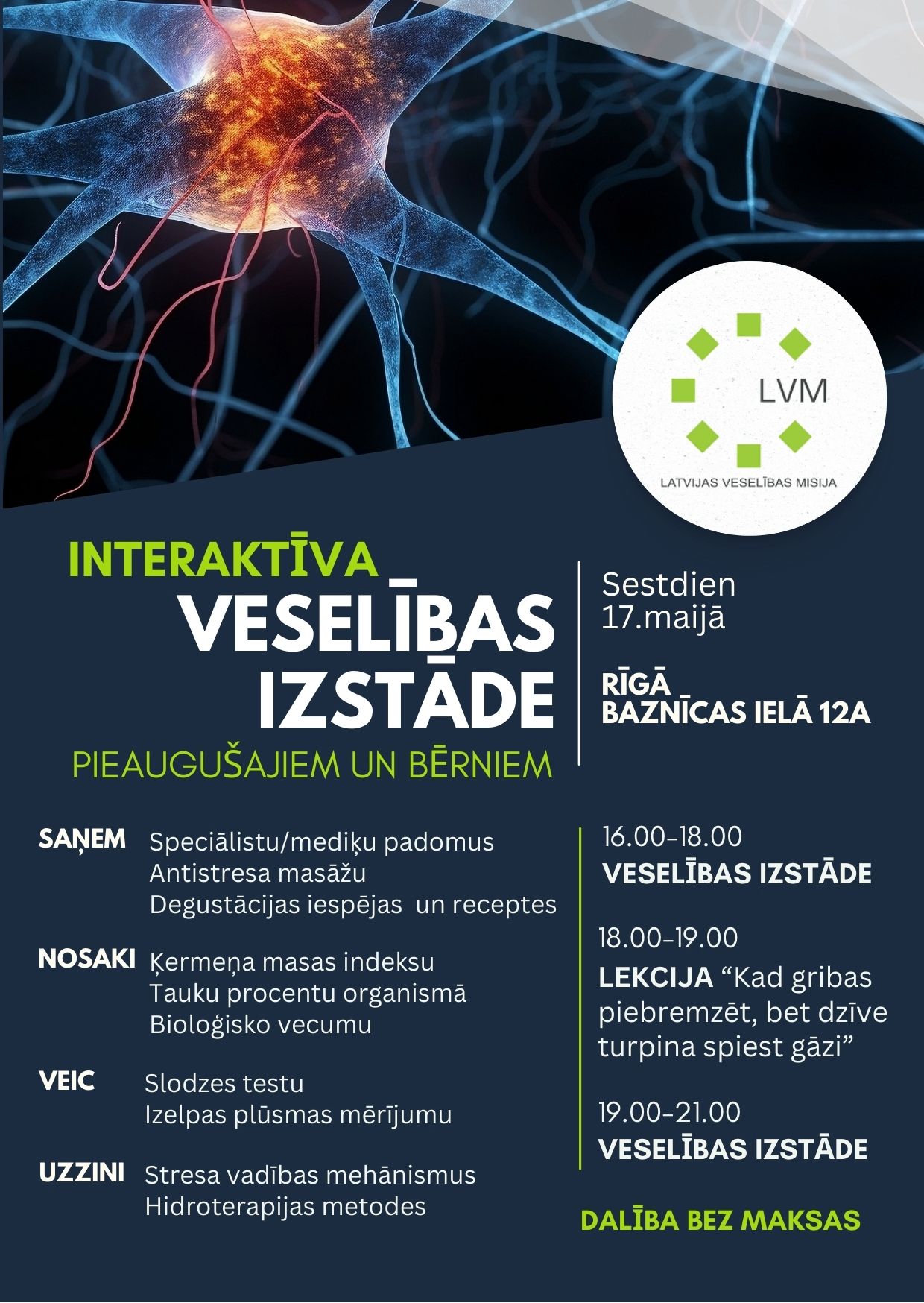 LVM
LATVIJAS VESELĪBAS MISIJA

INTERAKTĪVA
VESELĪBAS
IZSTĀDE
PIEAUGUŠAJIEM UN BĒRNIEM

Sestdien
17.maijā

RĪGĀ
BAZNĪCAS IELĀ 12A

SAŅEM
Speciālistu/mediķu padomus
Antistresa masāžu
Degustācijas iespējas un receptes

NOSAKI
Ķermeņa masas indeksu
Tauku procentu organismā
Bioloģisko vecumu

VEIC
Slodzes testu
Izelpas plūsmas mērījumu

UZZINI
Stresa vadības mehānismus
Hidroterapijas metodes

16.00-18.00
VESELĪBAS IZSTĀDE

18.00-19.00
LEKCIJA "Kad gribas piebremzēt, bet dzīve turpina spiest gāzi"

19.00-21.00
VESELĪBAS IZSTĀDE

DALĪBA BEZ MAKSAS